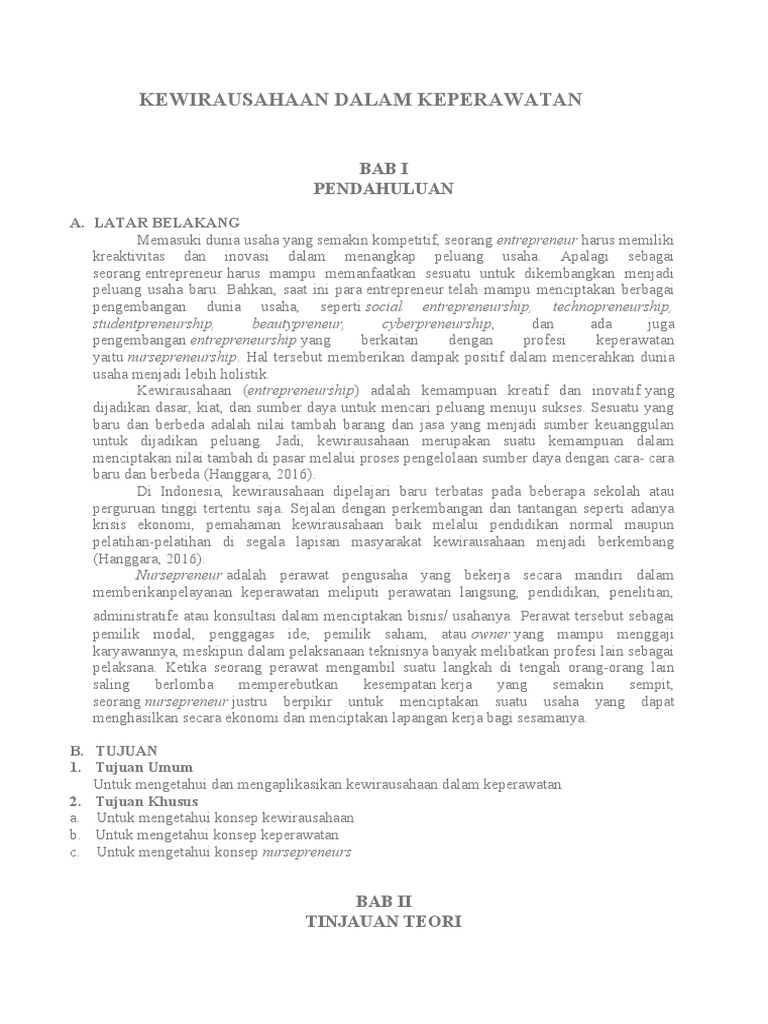 KEWIRAUSAHAAN DALAM KEPERAWATAN

BAB I
PENDAHULUAN

A. LATAR BELAKANG

Memasuki dunia usaha yang semakin kompetitif, seorang entrepreneur harus memiliki kreaktivitas dan inovasi dalam menangkap peluang usaha. Apalagi sebagai seorang entrepreneur harus mampu memanfaatkan sesuatu untuk dikembangkan menjadi peluang usaha baru. Bahkan, saat ini para entrepreneur telah mampu menciptakan berbagai pengembangan dunia usaha, seperti social entrepreneurship, technopreneurship, studentpreneurship, beautypreneur, cyberpreneurship, dan ada juga pengembangan entrepreneurship yang berkaitan dengan profesi keperawatan yaitu nursepreneurship. Hal tersebut memberikan dampak positif dalam mencerahkan dunia usaha menjadi lebih holistik.

Kewirausahaan (entrepreneurship) adalah kemampuan kreatif dan inovatif yang dijadikan dasar, kiat, dan sumber daya untuk mencari peluang menuju sukses. Sesuatu yang baru dan berbeda adalah nilai tambah barang dan jasa yang menjadi sumber keuanggulan untuk dijadikan peluang. Jadi, kewirausahaan merupakan suatu kemampuan dalam menciptakan nilai tambah di pasar melalui proses pengelolaan sumber daya dengan cara- cara baru dan berbeda (Hanggara, 2016).

Di Indonesia, kewirausahaan dipelajari baru terbatas pada beberapa sekolah atau perguruan tinggi tertentu saja. Sejalan dengan perkembangan dan tantangan seperti adanya krisis ekonomi, pemahaman kewirausahaan baik melalui pendidikan normal maupun pelatihan-pelatihan di segala lapisan masyarakat kewirausahaan menjadi berkembang (Hanggara, 2016).

Nursepreneur adalah perawat pengusaha yang bekerja secara mandiri dalam memberikanpelayanan keperawatan meliputi perawatan langsung, pendidikan, penelitian, administratife atau konsultasi dalam menciptakan bisnis/ usahanya. Perawat tersebut sebagai pemilik modal, penggagas ide, pemilik saham, atau owner yang mampu menggaji karyawannya, meskipun dalam pelaksanaan teknisnya banyak melibatkan profesi lain sebagai pelaksana. Ketika seorang perawat mengambil suatu langkah di tengah orang-orang lain saling berlomba memperebutkan kesempatan kerja yang semakin sempit, seorang nursepreneur justru berpikir untuk menciptakan suatu usaha yang dapat menghasilkan secara ekonomi dan menciptakan lapangan kerja bagi sesamanya.

B. TUJUAN
1. Tujuan Umum
Untuk mengetahui dan mengaplikasikan kewirausahaan dalam keperawatan
2. Tujuan Khusus
a. Untuk mengetahui konsep kewirausahaan
b. Untuk mengetahui konsep keperawatan
c. Untuk mengetahui konsep nursepreneurs

BAB II
TINJAUAN TEORI